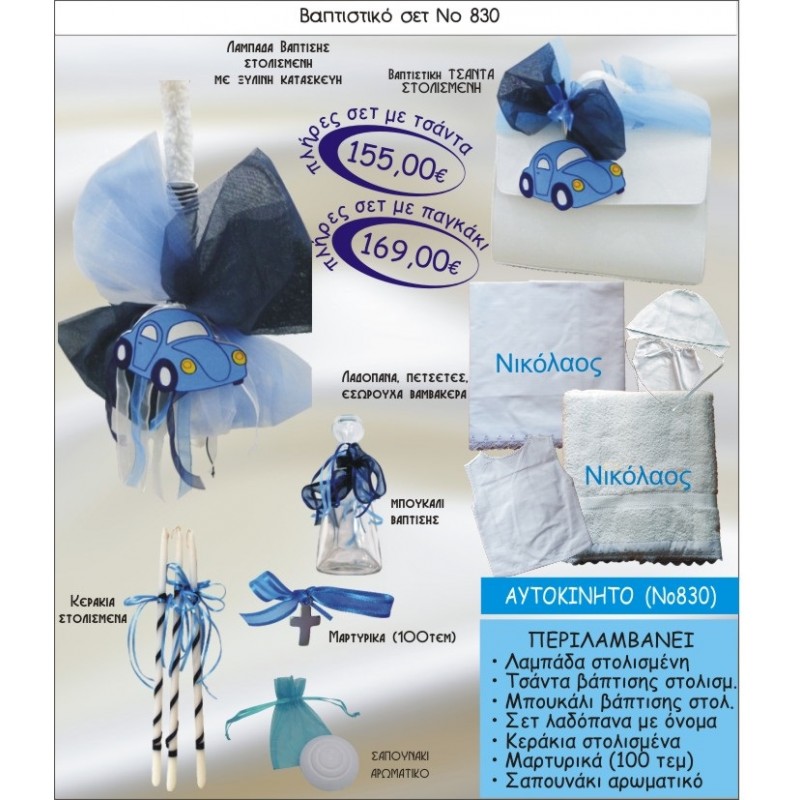 Βαπτιστικό σετ Νο 830

ΛΑΜΠΑΔΑ ΒΑΠΤΙΣΗΣ
ΣΤΟΛΙΣΜΕΝΗ
ΜΕ ΞΥΛΙΝΗ ΚΑΤΑΣΚΕΥΗ

ΒΑΠΤΙΣΤΙΚΗ ΤΣΑΝΤΑ
ΣΤΟΛΙΣΜΕΝΗ

πλήρες σετ με τσάντα
155,00€

πλήρες σετ με παγκάκι
169,00€

ΛΑΔΟΠΑΝΑ, ΠΕΤΣΕΤΕΣ,
ΕΣΩΡΟΥΧΑ ΒΑΜΒΑΚΕΡΑ

Νικόλαος

Νικόλαος

ΜΠΟΥΚΑΛΙ
ΒΑΠΤΙΣΗΣ

ΚΕΡΑΚΙΑ
ΣΤΟΛΙΣΜΕΝΑ

ΜΑΡΤΥΡΙΚΑ (100ΤΕΜ)

ΣΑΠΟΥΝΑΚΙ
ΑΡΩΜΑΤΙΚΟ

ΑΥΤΟΚΙΝΗΤΟ (Νο830)

ΠΕΡΙΛΑΜΒΑΝΕΙ
• Λαμπάδα στολισμένη
• Τσάντα βάπτισης στολισμ.
• Μπουκάλι βάπτισης στολ.
• Σετ λαδόπανα με όνομα
• Κεράκια στολισμένα
• Μαρτυρικά (100 τεμ)
• Σαπουνάκι αρωματικό